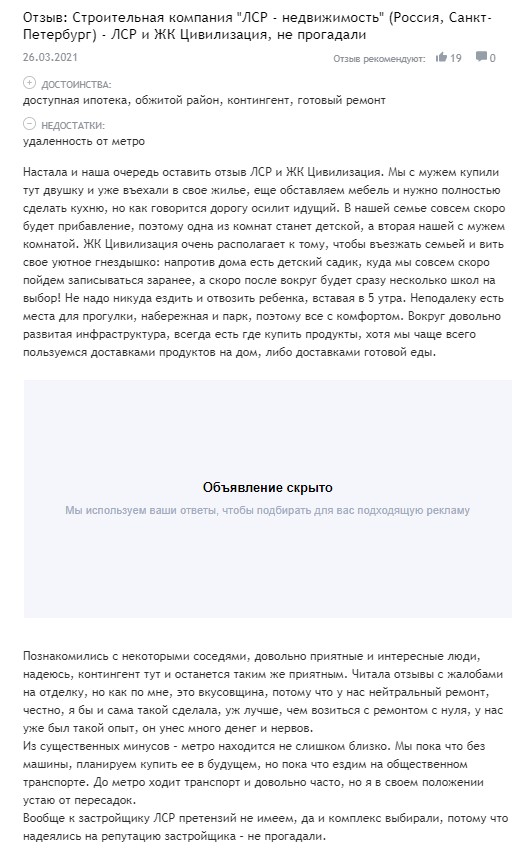 Отзыв: Строительная компания "ЛСР - недвижимость" (Россия, Санкт-Петербург) - ЛСР и ЖК Цивилизация, не прогадали

26.03.2021

Отзыв рекомендуют: 19 0

ДОСТОИНСТВА:
доступная ипотека, обжитой район, контингент, готовый ремонт

НЕДОСТАТКИ:
удаленность от метро

Настала и наша очередь оставить отзыв ЛСР и ЖК Цивилизация. Мы с мужем купили тут двушку и уже въехали в свое жилье, еще обставляем мебель и нужно полностью сделать кухню, но как говорится дорогу осилит идущий. В нашей семье совсем скоро будет прибавление, поэтому одна из комнат станет детской, а вторая нашей с мужем комнатой. ЖК Цивилизация очень располагает к тому, чтобы въезжать семьей и вить свое уютное гнездышко: напротив дома есть детский садик, куда мы совсем скоро пойдем записываться заранее, а скоро после вокруг будет сразу несколько школ на выбор! Не надо никуда ездить и отвозить ребенка, вставая в 5 утра. Неподалеку есть места для прогулки, набережная и парк, поэтому все с комфортом. Вокруг довольно развитая инфраструктура, всегда есть где купить продукты, хотя мы чаще всего пользуемся доставками продуктов на дом, либо доставками готовой еды.

Объявление скрыто

Мы используем ваши ответы, чтобы подбирать для вас подходящую рекламу

Познакомились с некоторыми соседями, довольно приятные и интересные люди, надеюсь, контингент тут и останется таким же приятным. Читала отзывы с жалобами на отделку, но как по мне, это вкусовщина, потому что у нас нейтральный ремонт, честно, я бы и сама такой сделала, уж лучше, чем возиться с ремонтом с нуля, у нас уже был такой опыт, он унес много денег и нервов.
Из существенных минусов - метро находится не слишком близко. Мы пока что без машины, планируем купить ее в будущем, но пока что ездим на общественном транспорте. До метро ходит транспорт и довольно часто, но я в своем положении устаю от пересадок.
Вообще к застройщику ЛСР претензий не имеем, да и комплекс выбирали, потому что надеялись на репутацию застройщика - не прогадали.